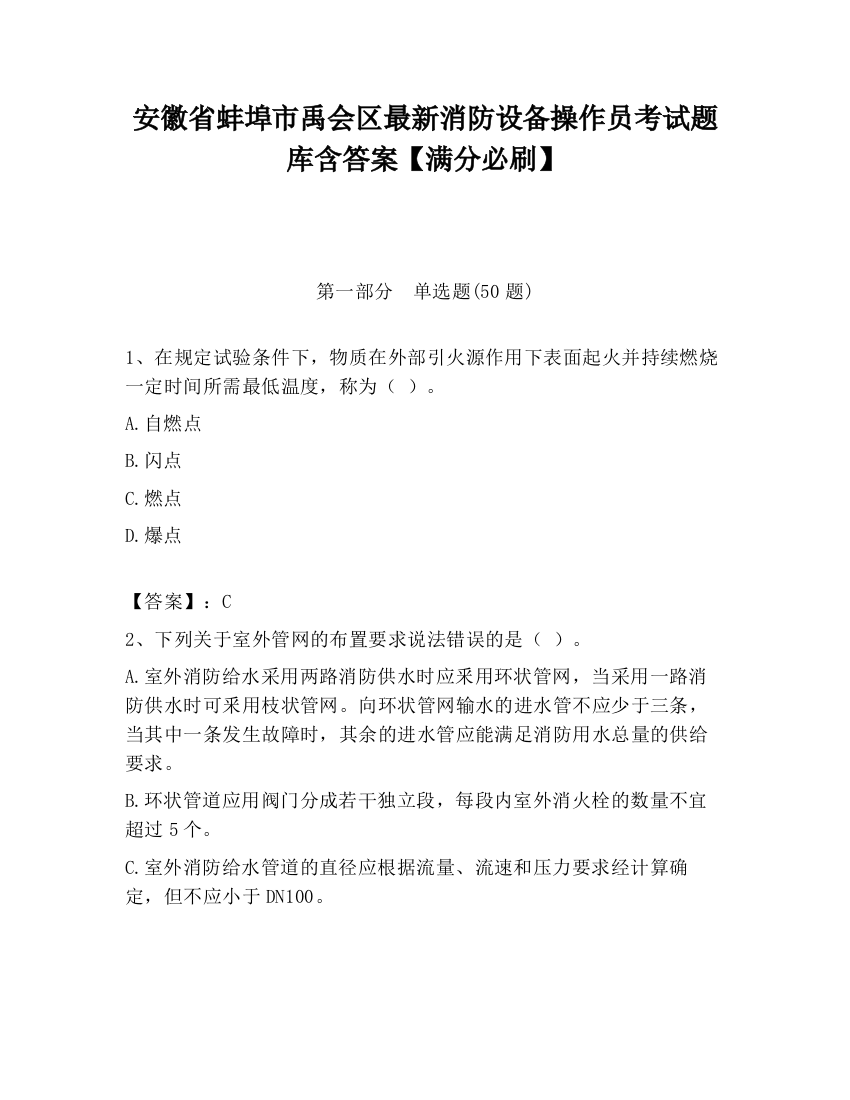 安徽省蚌埠市禹会区最新消防设备操作员考试题库含答案【满分必刷】

第一部分　单选题(50 题)

1、在规定试验条件下，物质在外部引火源作用下表面起火并持续燃烧一定时间所需最低温度，称为（ ）。

A.自燃点

B.闪点

C.燃点

D.爆点

【答案】：C

2、下列关于室外管网的布置要求说法错误的是（ ）。

A.室外消防给水采用两路消防供水时应采用环状管网，当采用一路消防供水时可采用枝状管网。向环状管网输水的进水管不应少于三条，当其中一条发生故障时，其余的进水管应能满足消防用水总量的供给要求。

B.环状管道应用阀门分成若干独立段，每段内室外消火栓的数量不宜超过 5 个。

C.室外消防给水管道的直径应根据流量、流速和压力要求经计算确定，但不应小于 DN100。